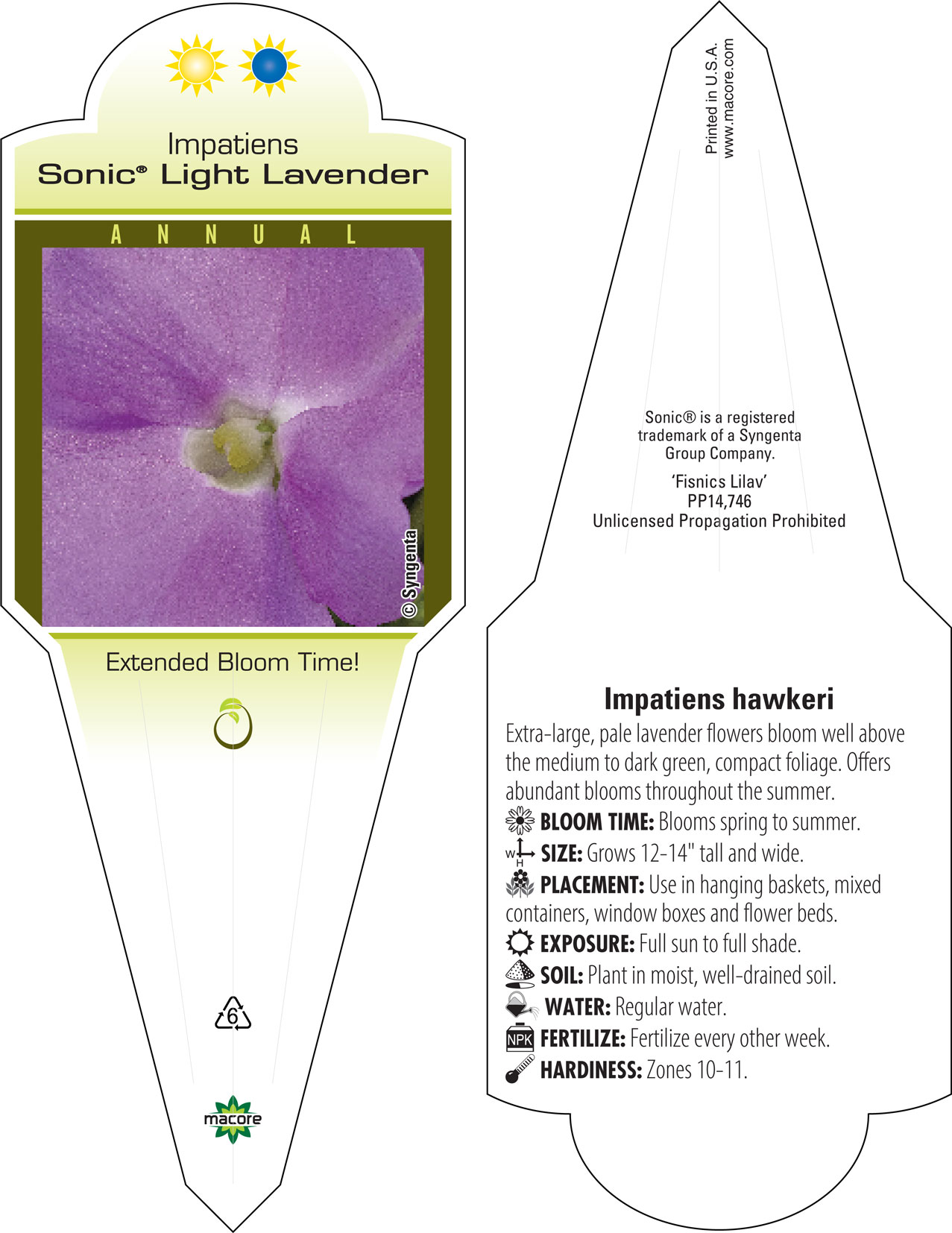 Impatiens
Sonic® Light Lavender

ANNUAL

© Syngenta

Extended Bloom Time!

6

macore

Printed in U.S.A.
www.macore.com

Sonic® is a registered trademark of a Syngenta Group Company.

'Fisnics Lilav'
PP14,746
Unlicensed Propagation Prohibited

Impatiens hawkeri

Extra-large, pale lavender flowers bloom well above the medium to dark green, compact foliage. Offers abundant blooms throughout the summer.

BLOOM TIME: Blooms spring to summer.

W H SIZE: Grows 12-14" tall and wide.

PLACEMENT: Use in hanging baskets, mixed containers, window boxes and flower beds.

EXPOSURE: Full sun to full shade.

SOIL: Plant in moist, well-drained soil.

WATER: Regular water.

NPK FERTILIZE: Fertilize every other week.

HARDINESS: Zones 10-11.